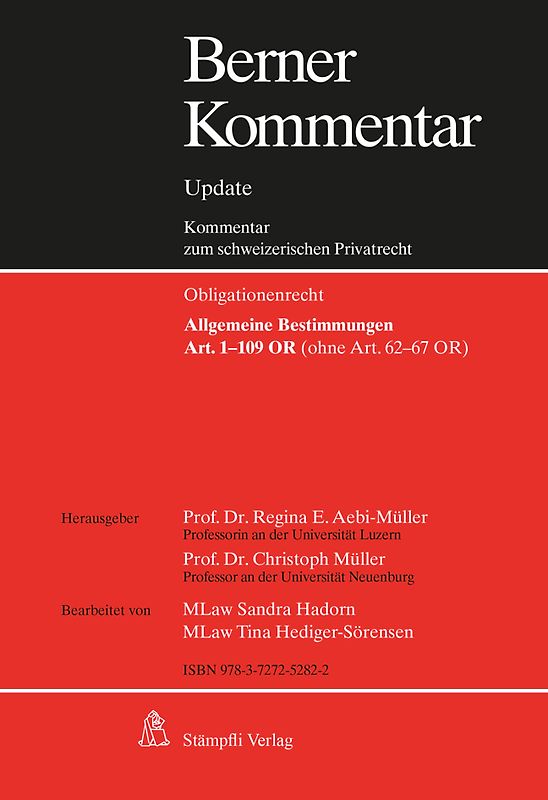 Berner Kommentar

Update

Kommentar zum schweizerischen Privatrecht

Obligationenrecht

Allgemeine Bestimmungen
Art. 1–109 OR (ohne Art. 62–67 OR)

Herausgeber
Prof. Dr. Regina E. Aebi-Müller
Professorin an der Universität Luzern
Prof. Dr. Christoph Müller
Professor an der Universität Neuenburg

Bearbeitet von
MLaw Sandra Hadorn
MLaw Tina Hediger-Sörensen

ISBN 978-3-7272-5282-2

Stämpfli Verlag